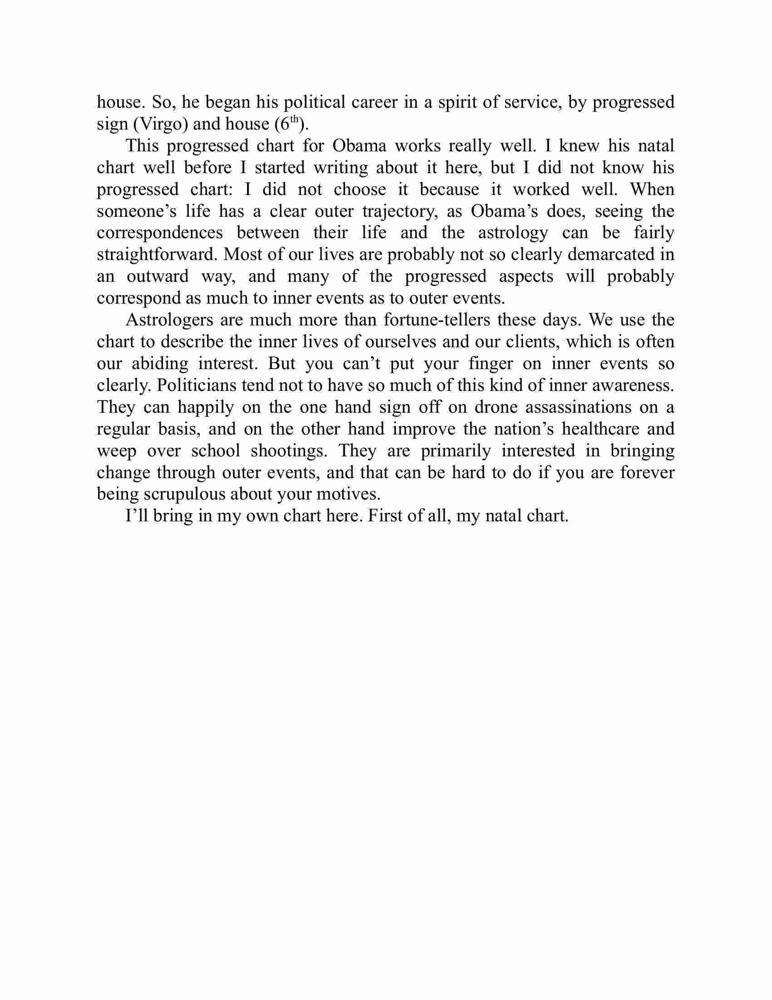 house. So, he began his political career in a spirit of service, by progressed sign (Virgo) and house ($6^{th}$).

This progressed chart for Obama works really well. I knew his natal chart well before I started writing about it here, but I did not know his progressed chart: I did not choose it because it worked well. When someone’s life has a clear outer trajectory, as Obama’s does, seeing the correspondences between their life and the astrology can be fairly straightforward. Most of our lives are probably not so clearly demarcated in an outward way, and many of the progressed aspects will probably correspond as much to inner events as to outer events.

Astrologers are much more than fortune-tellers these days. We use the chart to describe the inner lives of ourselves and our clients, which is often our abiding interest. But you can’t put your finger on inner events so clearly. Politicians tend not to have so much of this kind of inner awareness. They can happily on the one hand sign off on drone assassinations on a regular basis, and on the other hand improve the nation’s healthcare and weep over school shootings. They are primarily interested in bringing change through outer events, and that can be hard to do if you are forever being scrupulous about your motives.

I’ll bring in my own chart here. First of all, my natal chart.